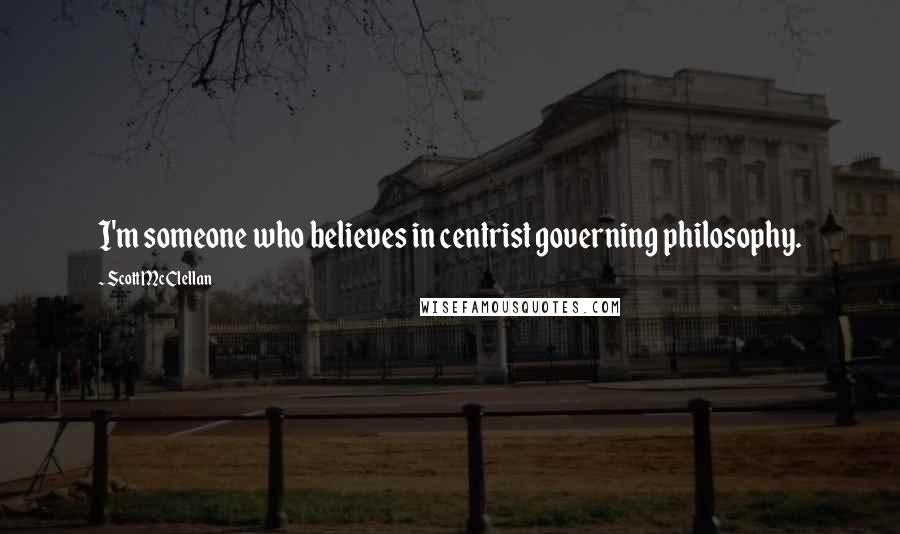 I'm someone who believes in centrist governing philosophy.

- Scott McClellan

WISEFAMOUSQUOTES.COM